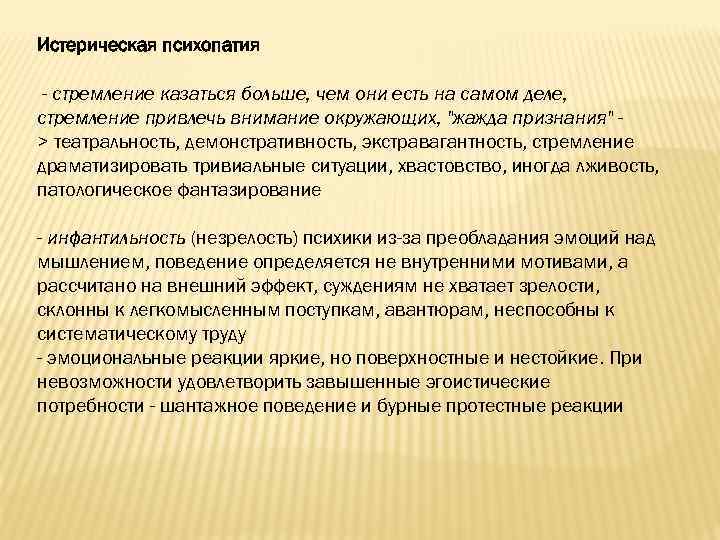 Истерическая психопатия

- стремление казаться больше, чем они есть на самом деле, стремление привлечь внимание окружающих, "жажда признания" -> театральность, демонстративность, экстравагантность, стремление драматизировать тривиальные ситуации, хвастовство, иногда лживость, патологическое фантазирование

- инфантильность (незрелость) психики из-за преобладания эмоций над мышлением, поведение определяется не внутренними мотивами, а рассчитано на внешний эффект, суждениям не хватает зрелости, склонны к легкомысленным поступкам, авантюрам, неспособны к систематическому труду
- эмоциональные реакции яркие, но поверхностные и нестойкие. При невозможности удовлетворить завышенные эгоистические потребности - шантажное поведение и бурные протестные реакции